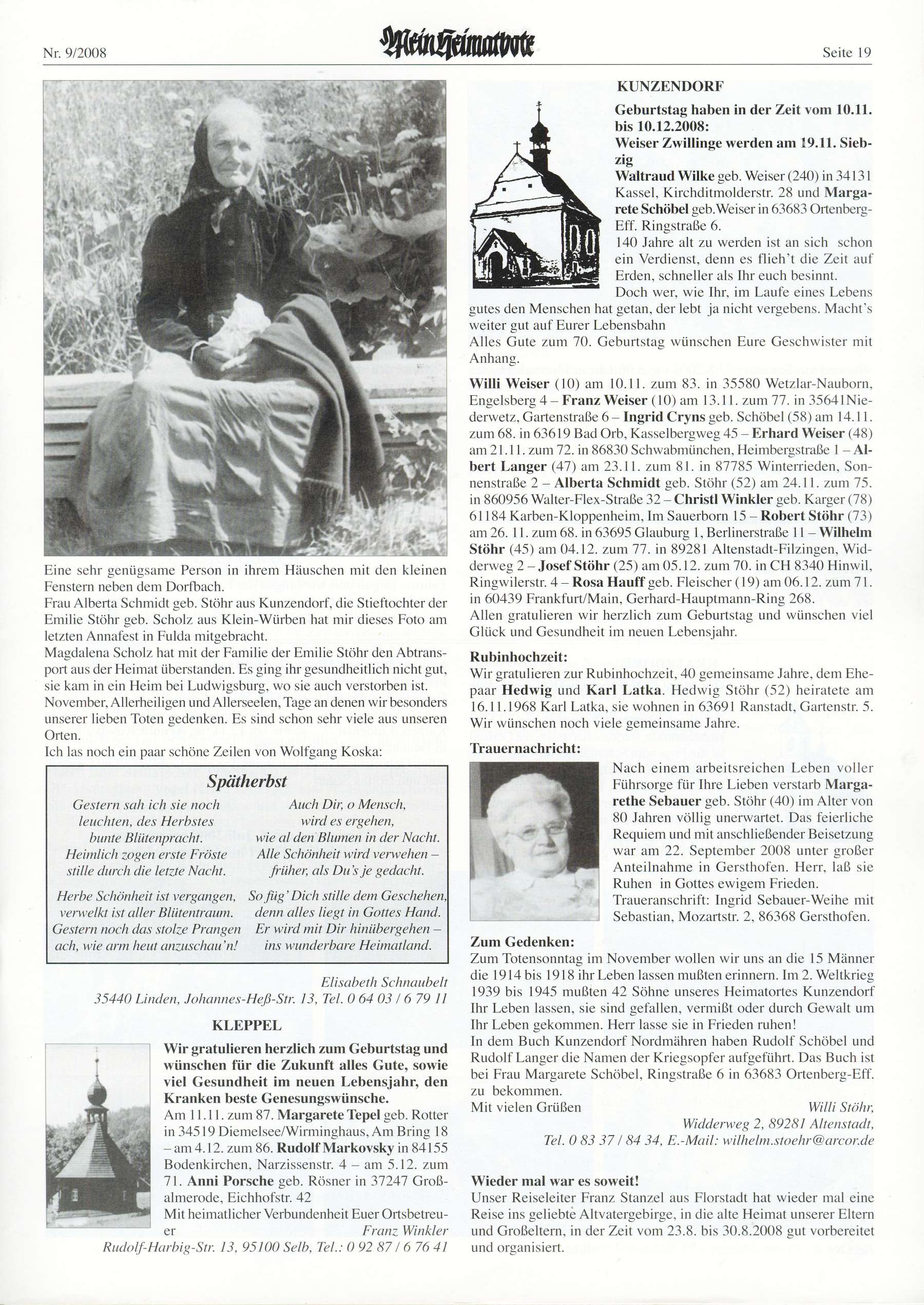 Nr. 9/2008 Mein Heimatbote Seite 19

Eine sehr genügsame Person in ihrem Häuschen mit den kleinen Fenstern neben dem Dorfbach.
Frau Alberta Schmidt geb. Stöhr aus Kunzendorf, die Stieftochter der Emilie Stöhr geb. Scholz aus Klein-Würben hat mir dieses Foto am letzten Annafest in Fulda mitgebracht.
Magdalena Scholz hat mit der Familie der Emilie Stöhr den Abtransport aus der Heimat überstanden. Es ging ihr gesundheitlich nicht gut, sie kam in ein Heim bei Ludwigsburg, wo sie auch verstorben ist.
November, Allerheiligen und Allerseelen, Tage an denen wir besonders unserer lieben Toten gedenken. Es sind schon sehr viele aus unseren Orten.
Ich las noch ein paar schöne Zeilen von Wolfgang Koska:

Spätherbst

Gestern sah ich sie noch leuchten, des Herbstes bunte Blütenpracht. Heimlich zogen erste Fröste stille durch die letzte Nacht.

Herbe Schönheit ist vergangen, verwelkt ist aller Blütentraum. Gestern noch das stolze Prangen ach, wie arm heut anzuschau'n!

Auch Dir, o Mensch, wird es ergehen, wie al den Blumen in der Nacht. Alle Schönheit wird verwehen – früher, als Du's je gedacht.

So füg' Dich stille dem Geschehen, denn alles liegt in Gottes Hand. Er wird mit Dir hinübergehen – ins wunderbare Heimatland.

Elisabeth Schnaubelt
35440 Linden, Johannes-Heß-Str. 13, Tel. 0 64 03 / 6 79 11

KLEPPEL

Wir gratulieren herzlich zum Geburtstag und wünschen für die Zukunft alles Gute, sowie viel Gesundheit im neuen Lebensjahr, den Kranken beste Genesungswünsche.
Am 11.11. zum 87. Margarete Tepel geb. Rotter in 34519 Diemelsee/Wirminghaus, Am Bring 18 – am 4.12. zum 86. Rudolf Markovsky in 84155 Bodenkirchen, Narzissenstr. 4 – am 5.12. zum 71. Anni Porsche geb. Rösner in 37247 Großalmerode, Eichhofstr. 42
Mit heimatlicher Verbundenheit Euer Ortsbetreuer Franz Winkler
Rudolf-Harbig-Str. 13, 95100 Selb, Tel.: 0 92 87 / 6 76 41

KUNZENDORF

Geburtstag haben in der Zeit vom 10.11. bis 10.12.2008:
Weiser Zwillinge werden am 19.11. Siebzig
Waltraud Wilke geb. Weiser (240) in 34131 Kassel, Kirchditmolderstr. 28 und Margarete Schöbel geb.Weiser in 63683 Ortenberg-Eff. Ringstraße 6.
140 Jahre alt zu werden ist an sich schon ein Verdienst, denn es flieh't die Zeit auf Erden, schneller als Ihr euch besinnt.
Doch wer, wie Ihr, im Laufe eines Lebens gutes den Menschen hat getan, der lebt ja nicht vergebens. Macht's weiter gut auf Eurer Lebensbahn
Alles Gute zum 70. Geburtstag wünschen Eure Geschwister mit Anhang.

Willi Weiser (10) am 10.11. zum 83. in 35580 Wetzlar-Nauborn, Engelsberg 4 – Franz Weiser (10) am 13.11. zum 77. in 35641Niederwetz, Gartenstraße 6 – Ingrid Cryns geb. Schöbel (58) am 14.11. zum 68. in 63619 Bad Orb, Kasselbergweg 45 – Erhard Weiser (48) am 21.11. zum 72. in 86830 Schwabmünchen, Heimbergstraße 1 – Albert Langer (47) am 23.11. zum 81. in 87785 Winterrieden, Sonnenstraße 2 – Alberta Schmidt geb. Stöhr (52) am 24.11. zum 75. in 860956 Walter-Flex-Straße 32 – Christl Winkler geb. Karger (78) 61184 Karben-Kloppenheim, Im Sauerborn 15 – Robert Stöhr (73) am 26. 11. zum 68. in 63695 Glauburg 1, Berlinerstraße 11 – Wilhelm Stöhr (45) am 04.12. zum 77. in 89281 Altenstadt-Filzingen, Widderweg 2 – Josef Stöhr (25) am 05.12. zum 70. in CH 8340 Hinwil, Ringwilerstr. 4 – Rosa Hauff geb. Fleischer (19) am 06.12. zum 71. in 60439 Frankfurt/Main, Gerhard-Hauptmann-Ring 268.
Allen gratulieren wir herzlich zum Geburtstag und wünschen viel Glück und Gesundheit im neuen Lebensjahr.

Rubinhochzeit:
Wir gratulieren zur Rubinhochzeit, 40 gemeinsame Jahre, dem Ehepaar Hedwig und Karl Latka. Hedwig Stöhr (52) heiratete am 16.11.1968 Karl Latka, sie wohnen in 63691 Ranstadt, Gartenstr. 5. Wir wünschen noch viele gemeinsame Jahre.

Trauernachricht:
Nach einem arbeitsreichen Leben voller Führsorge für Ihre Lieben verstarb Margarethe Sebauer geb. Stöhr (40) im Alter von 80 Jahren völlig unerwartet. Das feierliche Requiem und mit anschließender Beisetzung war am 22. September 2008 unter großer Anteilnahme in Gersthofen. Herr, laß sie Ruhen in Gottes ewigem Frieden.
Traueranschrift: Ingrid Sebauer-Weihe mit Sebastian, Mozartstr. 2, 86368 Gersthofen.

Zum Gedenken:
Zum Totensonntag im November wollen wir uns an die 15 Männer die 1914 bis 1918 ihr Leben lassen mußten erinnern. Im 2. Weltkrieg 1939 bis 1945 mußten 42 Söhne unseres Heimatortes Kunzendorf Ihr Leben lassen, sie sind gefallen, vermißt oder durch Gewalt um Ihr Leben gekommen. Herr lasse sie in Frieden ruhen!
In dem Buch Kunzendorf Nordmähren haben Rudolf Schöbel und Rudolf Langer die Namen der Kriegsopfer aufgeführt. Das Buch ist bei Frau Margarete Schöbel, Ringstraße 6 in 63683 Ortenberg-Eff. zu bekommen.
Mit vielen Grüßen Willi Stöhr,
Widderweg 2, 89281 Altenstadt,
Tel. 0 83 37 / 84 34, E.-Mail: wilhelm.stoehr@arcor.de

Wieder mal war es soweit!
Unser Reiseleiter Franz Stanzel aus Florstadt hat wieder mal eine Reise ins geliebte Altvatergebirge, in die alte Heimat unserer Eltern und Großeltern, in der Zeit vom 23.8. bis 30.8.2008 gut vorbereitet und organisiert.